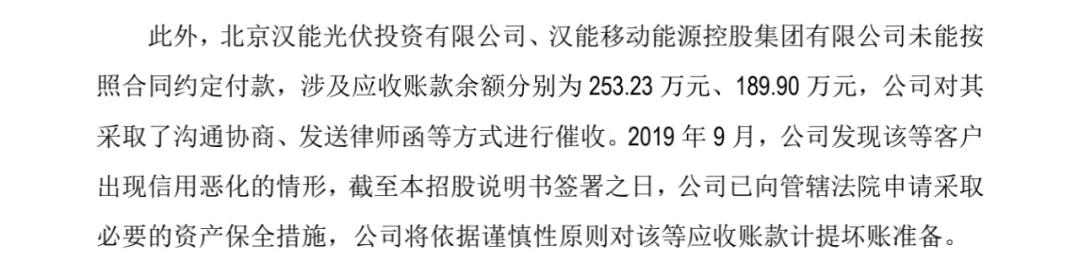 此外，北京汉能光伏投资有限公司、汉能移动能源控股集团有限公司未能按照合同约定付款，涉及应收账款余额分别为 253.23 万元、189.90 万元，公司对其采取了沟通协商、发送律师函等方式进行催收。2019 年 9 月，公司发现该等客户出现信用恶化的情形，截至本招股说明书签署之日，公司已向管辖法院申请采取必要的资产保全措施，公司将依据谨慎性原则对该等应收账款计提坏账准备。